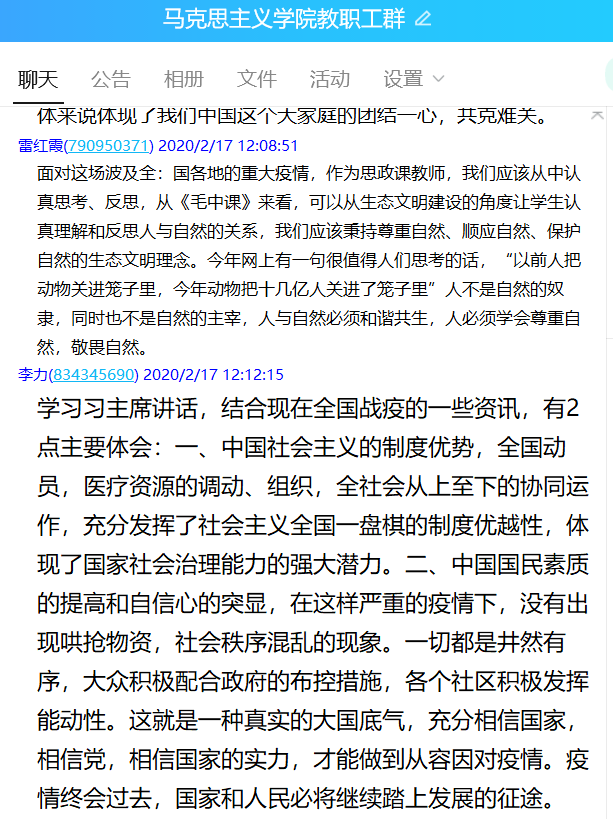 马克思主义学院教职工群

聊天　公告　相册　文件　活动　设置

体来说体现了我们中国这个大家庭的团结一心，共克难关。

雷红霞(790950371) 2020/2/17 12:08:51

面对这场波及全：国各地的重大疫情，作为思政课教师，我们应该从中认真思考、反思，从《毛中课》来看，可以从生态文明建设的角度让学生认真理解和反思人与自然的关系，我们应该秉持尊重自然、顺应自然、保护自然的生态文明理念。今年网上有一句很值得人们思考的话，“以前人把动物关进笼子里，今年动物把十几亿人关进了笼子里”人不是自然的奴隶，同时也不是自然的主宰，人与自然必须和谐共生，人必须学会尊重自然，敬畏自然。

李力(834345690) 2020/2/17 12:12:15

学习习主席讲话，结合现在全国战疫的一些资讯，有2点主要体会：一、中国社会主义的制度优势，全国动员，医疗资源的调动、组织，全社会从上至下的协同运作，充分发挥了社会主义全国一盘棋的制度优越性，体现了国家社会治理能力的强大潜力。二、中国国民素质的提高和自信心的突显，在这样严重的疫情下，没有出现哄抢物资，社会秩序混乱的现象。一切都是井然有序，大众积极配合政府的布控措施，各个社区积极发挥能动性。这就是一种真实的大国底气，充分相信国家，相信党，相信国家的实力，才能做到从容因对疫情。疫情终会过去，国家和人民必将继续踏上发展的征途。